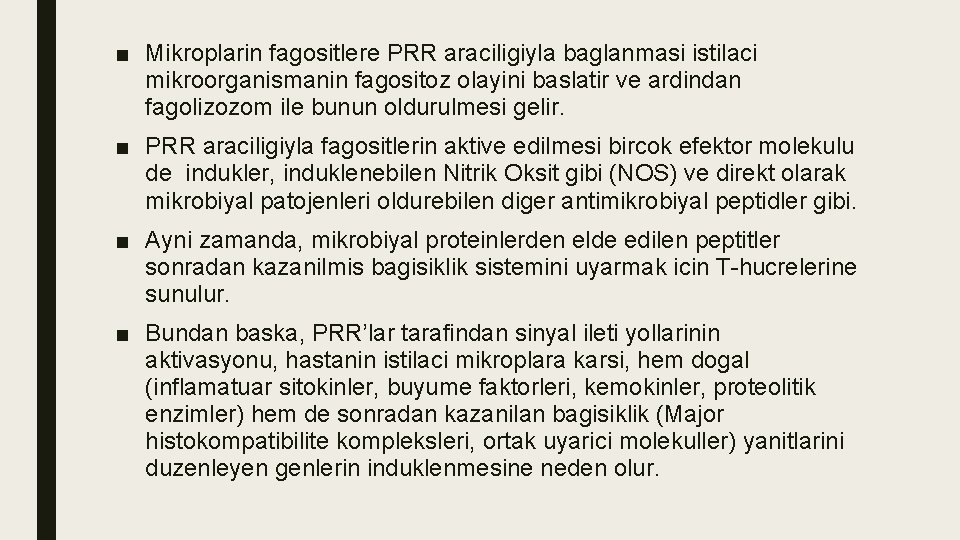 ■ Mikroplarin fagositlere PRR araciligiyla baglanmasi istilaci mikroorganismanin fagositoz olayini baslatir ve ardindan fagolizozom ile bunun oldurulmesi gelir.

■ PRR araciligiyla fagositlerin aktive edilmesi bircok efektor molekulu de indukler, induklenebilen Nitrik Oksit gibi (NOS) ve direkt olarak mikrobiyal patojenleri oldurebilen diger antimikrobiyal peptidler gibi.

■ Ayni zamanda, mikrobiyal proteinlerden elde edilen peptitler sonradan kazanilmis bagisiklik sistemini uyarmak icin T-hucrelerine sunulur.

■ Bundan baska, PRR'lar tarafindan sinyal ileti yollarinin aktivasyonu, hastanin istilaci mikroplara karsi, hem dogal (inflamatuar sitokinler, buyume faktorleri, kemokinler, proteolitik enzimler) hem de sonradan kazanilan bagisiklik (Major histokompatibilite kompleksleri, ortak uyarici molekuller) yanitlarini duzenleyen genlerin induklenmesine neden olur.